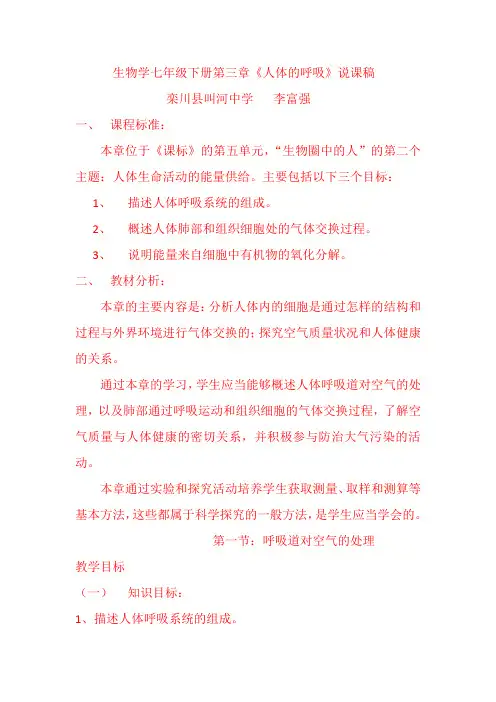 生物学七年级下册第三章《人体的呼吸》说课稿

栾川县叫河中学　　李富强

一、　课程标准：

本章位于《课标》的第五单元，“生物圈中的人”的第二个主题：人体生命活动的能量供给。主要包括以下三个目标：

1、　描述人体呼吸系统的组成。

2、　概述人体肺部和组织细胞处的气体交换过程。

3、　说明能量来自细胞中有机物的氧化分解。

二、　教材分析：

本章的主要内容是：分析人体内的细胞是通过怎样的结构和过程与外界环境进行气体交换的；探究空气质量状况和人体健康的关系。

通过本章的学习，学生应当能够概述人体呼吸道对空气的处理，以及肺部通过呼吸运动和组织细胞的气体交换过程，了解空气质量与人体健康的密切关系，并积极参与防治大气污染的活动。

本章通过实验和探究活动培养学生获取测量、取样和测算等基本方法，这些都属于科学探究的一般方法，是学生应当学会的。

第一节：呼吸道对空气的处理

教学目标

（一）　知识目标：

1、描述人体呼吸系统的组成。